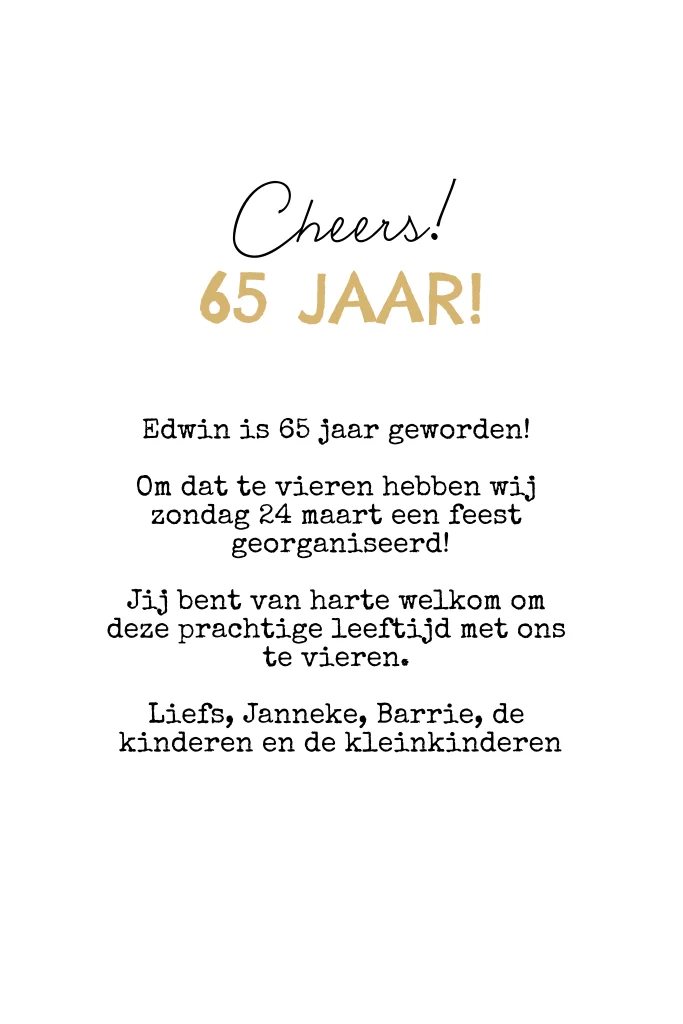 Cheers!
65 JAAR!

Edwin is 65 jaar geworden!

Om dat te vieren hebben wij zondag 24 maart een feest georganiseerd!

Jij bent van harte welkom om deze prachtige leeftijd met ons te vieren.

Liefs, Janneke, Barrie, de kinderen en de kleinkinderen